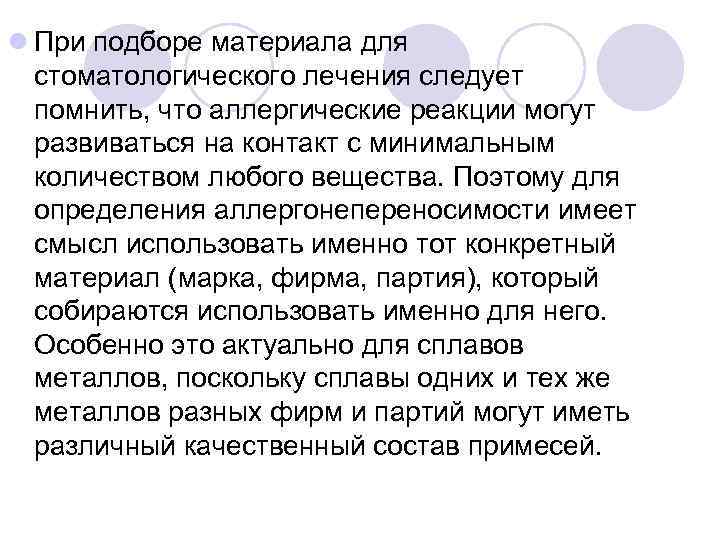 При подборе материала для стоматологического лечения следует помнить, что аллергические реакции могут развиваться на контакт с минимальным количеством любого вещества. Поэтому для определения аллергонепереносимости имеет смысл использовать именно тот конкретный материал (марка, фирма, партия), который собираются использовать именно для него. Особенно это актуально для сплавов металлов, поскольку сплавы одних и тех же металлов разных фирм и партий могут иметь различный качественный состав примесей.